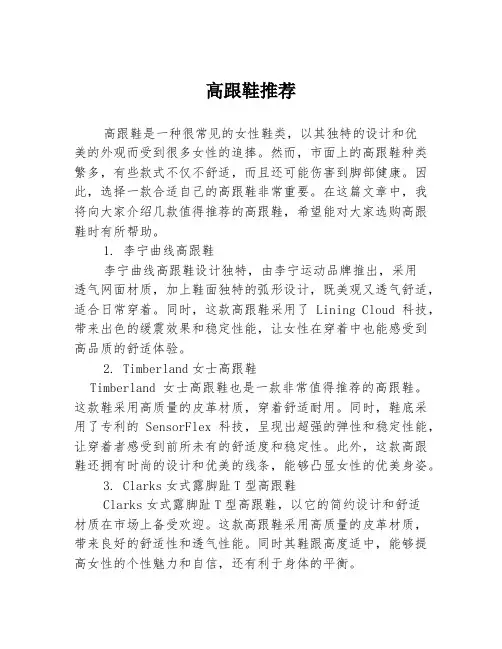 高跟鞋推荐

高跟鞋是一种很常见的女性鞋类，以其独特的设计和优美的外观而受到很多女性的追捧。然而，市面上的高跟鞋种类繁多，有些款式不仅不舒适，而且还可能伤害到脚部健康。因此，选择一款合适自己的高跟鞋非常重要。在这篇文章中，我将向大家介绍几款值得推荐的高跟鞋，希望能对大家选购高跟鞋时有所帮助。

1. 李宁曲线高跟鞋

李宁曲线高跟鞋设计独特，由李宁运动品牌推出，采用透气网面材质，加上鞋面独特的弧形设计，既美观又透气舒适，适合日常穿着。同时，这款高跟鞋采用了 Lining Cloud 科技，带来出色的缓震效果和稳定性能，让女性在穿着中也能感受到高品质的舒适体验。

2. Timberland 女士高跟鞋

Timberland 女士高跟鞋也是一款非常值得推荐的高跟鞋。这款鞋采用高质量的皮革材质，穿着舒适耐用。同时，鞋底采用了专利的 SensorFlex 科技，呈现出超强的弹性和稳定性能，让穿着者感受到前所未有的舒适度和稳定性。此外，这款高跟鞋还拥有时尚的设计和优美的线条，能够凸显女性的优美身姿。

3. Clarks 女式露脚趾 T 型高跟鞋

Clarks 女式露脚趾 T 型高跟鞋，以它的简约设计和舒适材质在市场上备受欢迎。这款高跟鞋采用高质量的皮革材质，带来良好的舒适性和透气性能。同时其鞋跟高度适中，能够提高女性的个性魅力和自信，还有利于身体的平衡。